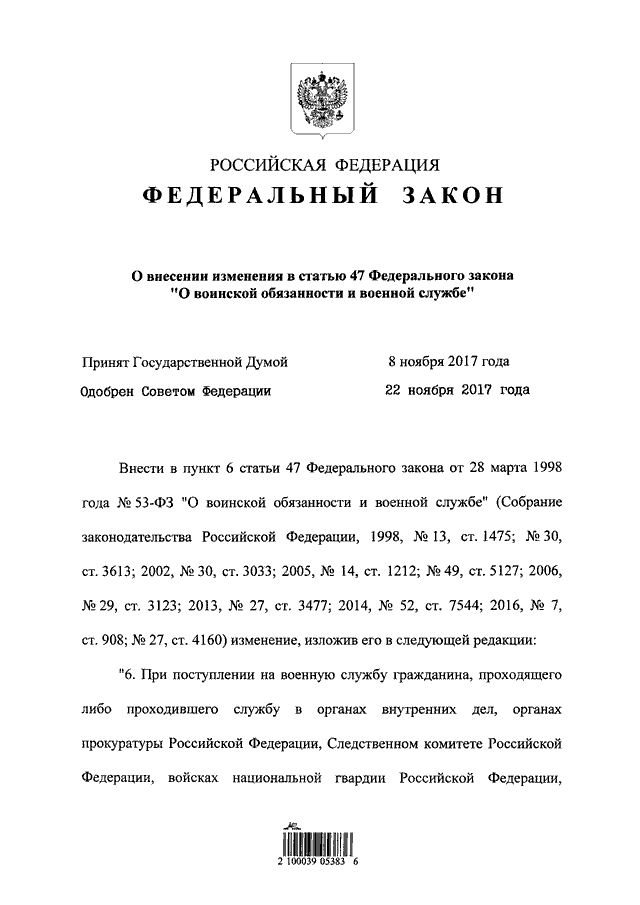 РОССИЙСКАЯ ФЕДЕРАЦИЯ

ФЕДЕРАЛЬНЫЙ ЗАКОН

О внесении изменения в статью 47 Федерального закона "О воинской обязанности и военной службе"

Принят Государственной Думой 8 ноября 2017 года

Одобрен Советом Федерации 22 ноября 2017 года

Внести в пункт 6 статьи 47 Федерального закона от 28 марта 1998 года № 53-ФЗ "О воинской обязанности и военной службе" (Собрание законодательства Российской Федерации, 1998, № 13, ст. 1475; № 30, ст. 3613; 2002, № 30, ст. 3033; 2005, № 14, ст. 1212; № 49, ст. 5127; 2006, № 29, ст. 3123; 2013, № 27, ст. 3477; 2014, № 52, ст. 7544; 2016, № 7, ст. 908; № 27, ст. 4160) изменение, изложив его в следующей редакции:

"6. При поступлении на военную службу гражданина, проходящего либо проходившего службу в органах внутренних дел, органах прокуратуры Российской Федерации, Следственном комитете Российской Федерации, войсках национальной гвардии Российской Федерации,

2 100039 05383 6